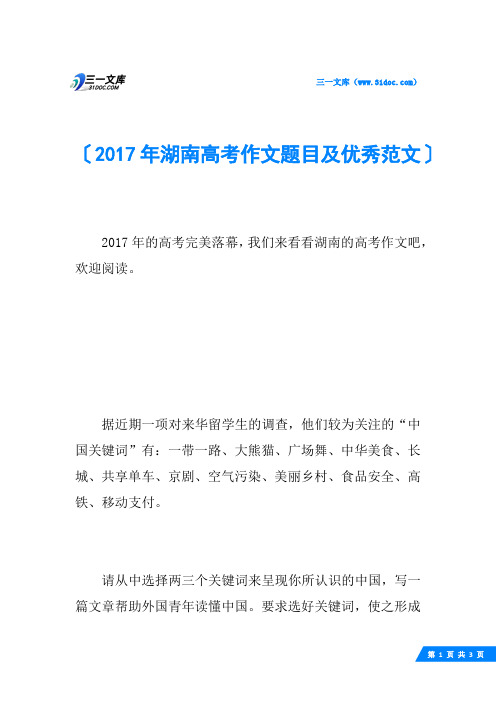 三一文库
31DOC.COM

三一文库（www.31doc.com）

〔2017年湖南高考作文题目及优秀范文〕

2017年的高考完美落幕，我们来看看湖南的高考作文吧，欢迎阅读。

据近期一项对来华留学生的调查，他们较为关注的“中国关键词”有：一带一路、大熊猫、广场舞、中华美食、长城、共享单车、京剧、空气污染、美丽乡村、食品安全、高铁、移动支付。

请从中选择两三个关键词来呈现你所认识的中国，写一篇文章帮助外国青年读懂中国。要求选好关键词，使之形成

第 1 页 共 3 页